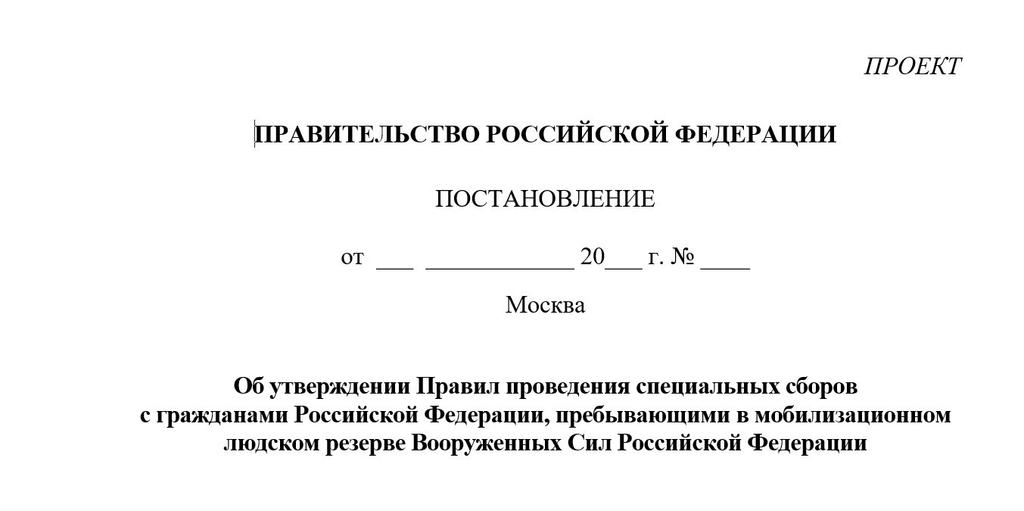 ПРОЕКТ

ПРАВИТЕЛЬСТВО РОССИЙСКОЙ ФЕДЕРАЦИИ

ПОСТАНОВЛЕНИЕ

от ___ ____________ 20___ г. № ____

Москва

Об утверждении Правил проведения специальных сборов с гражданами Российской Федерации, пребывающими в мобилизационном людском резерве Вооруженных Сил Российской Федерации